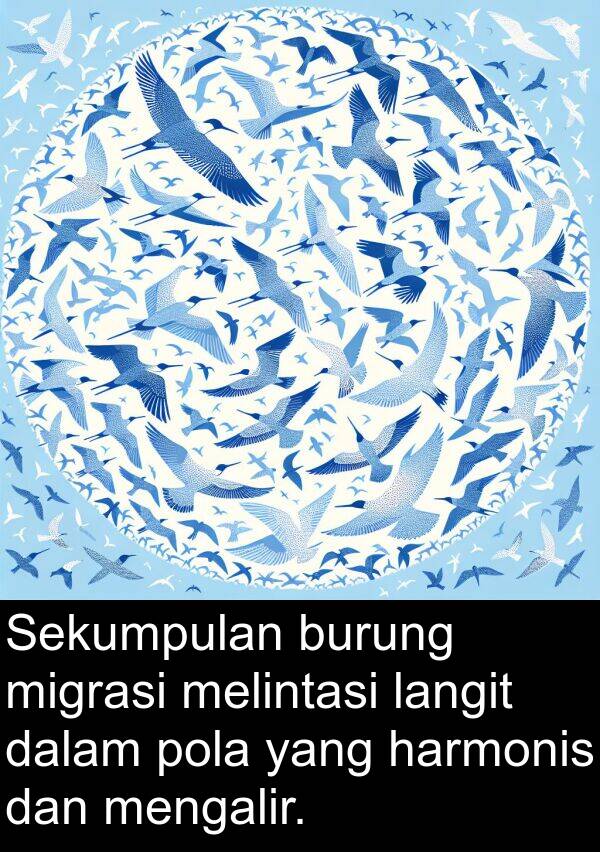 Sekumpulan burung migrasi melintasi langit dalam pola yang harmonis dan mengalir.